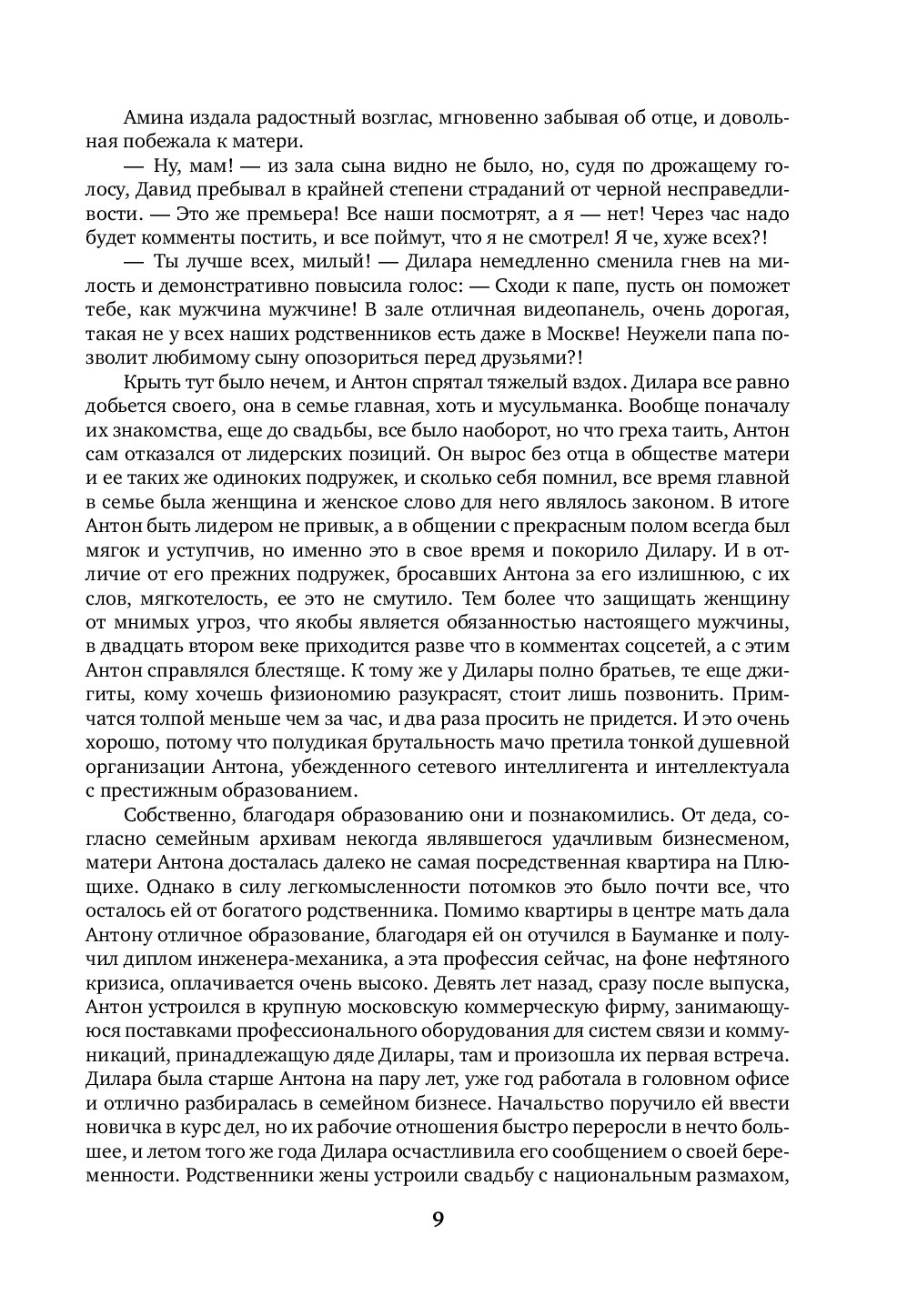 Амина издала радостный возглас, мгновенно забывая об отце, и довольная побежала к матери.

— Ну, мам! — из зала сына видно не было, но, судя по дрожащему голосу, Давид пребывал в крайней степени страданий от черной несправедливости. — Это же премьера! Все наши посмотрят, а я — нет! Через час надо будет комменты постить, и все поймут, что я не смотрел! Я че, хуже всех?!

— Ты лучше всех, милый! — Дилара немедленно сменила гнев на милость и демонстративно повысила голос: — Сходи к папе, пусть он поможет тебе, как мужчина мужчине! В зале отличная видеопанель, очень дорогая, такая не у всех наших родственников есть даже в Москве! Неужели папа позволит любимому сыну опозориться перед друзьями?!

Крыть тут было нечем, и Антон спрятал тяжелый вздох. Дилара все равно добьется своего, она в семье главная, хоть и мусульманка. Вообще поначалу их знакомства, еще до свадьбы, все было наоборот, но что греха таить, Антон сам отказался от лидерских позиций. Он вырос без отца в обществе матери и ее таких же одиноких подружек, и сколько себя помнил, все время главной в семье была женщина и женское слово для него являлось законом. В итоге Антон быть лидером не привык, а в общении с прекрасным полом всегда был мягок и уступчив, но именно это в свое время и покорило Дилару. И в отличие от его прежних подружек, бросавших Антона за его излишнюю, с их слов, мягкотелость, ее это не смутило. Тем более что защищать женщину от мнимых угроз, что якобы является обязанностью настоящего мужчины, в двадцать втором веке приходится разве что в комментах соцсетей, а с этим Антон справлялся блестяще. К тому же у Дилары полно братьев, те еще джигиты, кому хочешь физиономию разукрасят, стоит лишь позвонить. Примчатся толпой меньше чем за час, и два раза просить не придется. И это очень хорошо, потому что полудикая брутальность мачо претила тонкой душевной организации Антона, убежденного сетевого интеллигента и интеллектуала с престижным образованием.

Собственно, благодаря образованию они и познакомились. От деда, согласно семейным архивам некогда являвшегося удачливым бизнесменом, матери Антона досталась далеко не самая посредственная квартира на Плющихе. Однако в силу легкомысленности потомков это было почти все, что осталось ей от богатого родственника. Помимо квартиры в центре мать дала Антону отличное образование, благодаря ей он отучился в Бауманке и получил диплом инженера-механика, а эта профессия сейчас, на фоне нефтяного кризиса, оплачивается очень высоко. Девять лет назад, сразу после выпуска, Антон устроился в крупную московскую коммерческую фирму, занимающуюся поставками профессионального оборудования для систем связи и коммуникаций, принадлежащую дяде Дилары, там и произошла их первая встреча. Дилара была старше Антона на пару лет, уже год работала в головном офисе и отлично разбиралась в семейном бизнесе. Начальство поручило ей ввести новичка в курс дел, но их рабочие отношения быстро переросли в нечто большее, и летом того же года Дилара осчастливила его сообщением о своей беременности. Родственники жены устроили свадьбу с национальным размахом,

9